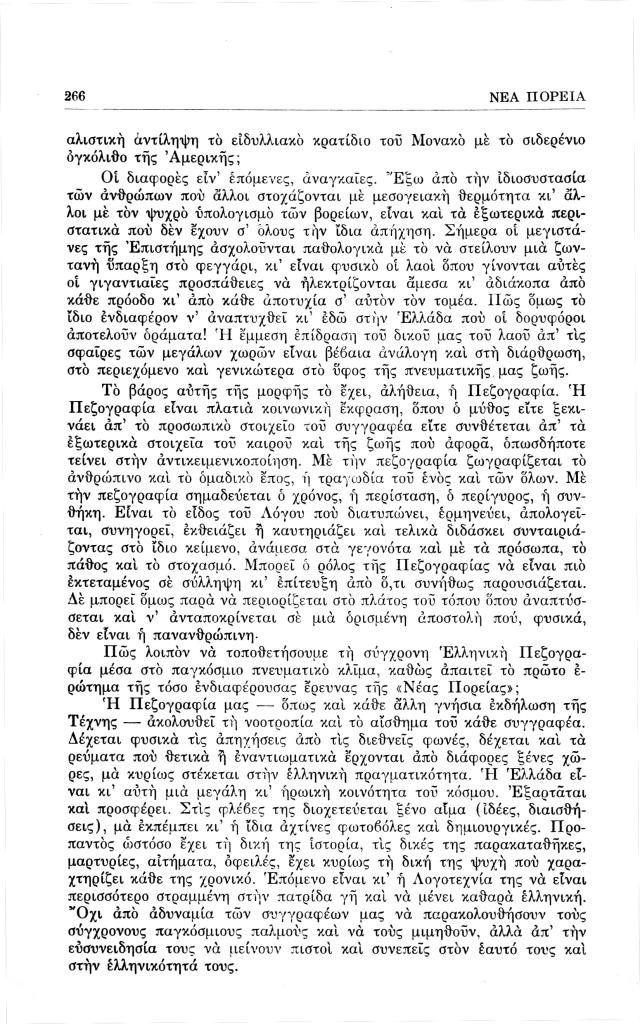 266

ΝΕΑ ΠΟΡΕΙΑ

αλιστικὴ ἀντίληψη τὸ εἰδυλλιακὸ κρατίδιο τοῦ Μονακὸ μὲ τὸ σιδερένιο ὀγκόλιθο τῆς Ἀμερικῆς;

Οἱ διαφορὲς εἶν' ἑπόμενες, ἀναγκαῖες. Ἔξω ἀπὸ τὴν ἰδιοσυστασία τῶν ἀνθρώπων ποὺ ἄλλοι στοχάζονται μὲ μεσογειακὴ θερμότητα κι' ἄλλοι μὲ τὸν ψυχρὸ ὑπολογισμὸ τῶν βορείων, εἶναι καὶ τὰ ἐξωτερικὰ περιστατικὰ ποὺ δὲν ἔχουν σ' ὅλους τὴν ἴδια ἀπήχηση. Σήμερα οἱ μεγιστάνες τῆς Ἐπιστήμης ἀσχολοῦνται παθολογικὰ μὲ τὸ νὰ στείλουν μιὰ ζωντανὴ ὕπαρξη στὸ φεγγάρι, κι' εἶναι φυσικὸ οἱ λαοὶ ὅπου γίνονται αὐτὲς οἱ γιγαντιαῖες προσπάθειες νὰ ἠλεκτρίζονται ἄμεσα κι' ἀδιάκοπα ἀπὸ κάθε πρόοδο κι' ἀπὸ κάθε ἀποτυχία σ' αὐτὸν τὸν τομέα. Πῶς ὅμως τὸ ἴδιο ἐνδιαφέρον ν' ἀναπτυχθεῖ κι' ἐδῶ στὴν Ἑλλάδα ποὺ οἱ δορυφόροι ἀποτελοῦν ὁράματα! Ἡ ἔμμεση ἐπίδραση τοῦ δικοῦ μας τοῦ λαοῦ ἀπ' τὶς σφαῖρες τῶν μεγάλων χωρῶν εἶναι βέβαια ἀνάλογη καὶ στὴ διάρθρωση, στὸ περιεχόμενο καὶ γενικώτερα στὸ ὕφος τῆς πνευματικῆς μας ζωῆς.

Τὸ βάρος αὐτῆς τῆς μορφῆς τὸ ἔχει, ἀλήθεια, ἡ Πεζογραφία. Ἡ Πεζογραφία εἶναι πλατιὰ κοινωνικὴ ἔκφραση, ὅπου ὁ μῦθος εἴτε ξεκινάει ἀπ' τὸ προσωπικὸ στοιχεῖο τοῦ συγγραφέα εἴτε συνθέτεται ἀπ' τὰ ἐξωτερικὰ στοιχεῖα τοῦ καιροῦ καὶ τῆς ζωῆς ποὺ ἀφορᾶ, ὁπωσδήποτε τείνει στὴν ἀντικειμενικοποίηση. Μὲ τὴν πεζογραφία ζωγραφίζεται τὸ ἀνθρώπινο καὶ τὸ ὁμαδικὸ ἔπος, ἡ τραγωδία τοῦ ἑνὸς καὶ τῶν ὅλων. Μὲ τὴν πεζογραφία σημαδεύεται ὁ χρόνος, ἡ περίσταση, ὁ περίγυρος, ἡ συνθήκη. Εἶναι τὸ εἶδος τοῦ Λόγου ποὺ διατυπώνει, ἑρμηνεύει, ἀπολογεῖται, συνηγορεῖ, ἐκθειάζει ἢ καυτηριάζει καὶ τελικὰ διδάσκει συνταιριάζοντας στὸ ἴδιο κείμενο, ἀνάμεσα στὰ γεγονότα καὶ μὲ τὰ πρόσωπα, τὸ πάθος καὶ τὸ στοχασμό. Μπορεῖ ὁ ρόλος τῆς Πεζογραφίας νὰ εἶναι πιὸ ἐκτεταμένος σὲ σύλληψη κι' ἐπίτευξη ἀπὸ ὅ,τι συνήθως παρουσιάζεται. Δὲ μπορεῖ ὅμως παρὰ νὰ περιορίζεται στὸ πλάτος τοῦ τόπου ὅπου ἀναπτύσσεται καὶ ν' ἀνταποκρίνεται σὲ μιὰ ὁρισμένη ἀποστολὴ πού, φυσικά, δὲν εἶναι ἡ πανανθρώπινη.

Πῶς λοιπὸν νὰ τοποθετήσουμε τὴ σύγχρονη Ἑλληνικὴ Πεζογραφία μέσα στὸ παγκόσμιο πνευματικὸ κλῖμα, καθὼς ἀπαιτεῖ τὸ πρῶτο ἐρώτημα τῆς τόσο ἐνδιαφέρουσας ἔρευνας τῆς «Νέας Πορείας»;

Ἡ Πεζογραφία μας — ὅπως καὶ κάθε ἄλλη γνήσια ἐκδήλωση τῆς Τέχνης — ἀκολουθεῖ τὴ νοοτροπία καὶ τὸ αἴσθημα τοῦ κάθε συγγραφέα. Δέχεται φυσικὰ τὶς ἀπηχήσεις ἀπὸ τὶς διεθνεῖς φωνές, δέχεται καὶ τὰ ρεύματα ποὺ θετικὰ ἢ ἐναντιωματικὰ ἔρχονται ἀπὸ διάφορες ξένες χῶρες, μὰ κυρίως στέκεται στὴν ἑλληνικὴ πραγματικότητα. Ἡ Ἑλλάδα εἶναι κι' αὐτὴ μιὰ μεγάλη κι' ἡρωικὴ κοινότητα τοῦ κόσμου. Ἐξαρτᾶται καὶ προσφέρει. Στὶς φλέβες της διοχετεύεται ξένο αἷμα (ἰδέες, διαισθήσεις), μὰ ἐκπέμπει κι' ἡ ἴδια ἀχτίνες φωτοβόλες καὶ δημιουργικές. Προπαντὸς ὡστόσο ἔχει τὴ δική της ἱστορία, τὶς δικές της παρακαταθῆκες, μαρτυρίες, αἰτήματα, ὀφειλές, ἔχει κυρίως τὴ δική της ψυχὴ ποὺ χαρακτηρίζει κάθε της χρονικό. Ἑπόμενο εἶναι κι' ἡ Λογοτεχνία της νὰ εἶναι περισσότερο στραμμένη στὴν πατρίδα γῆ καὶ νὰ μένει καθαρὰ ἑλληνική. Ὄχι ἀπὸ ἀδυναμία τῶν συγγραφέων μας νὰ παρακολουθήσουν τοὺς σύγχρονους παγκόσμιους παλμοὺς καὶ νὰ τοὺς μιμηθοῦν, ἀλλὰ ἀπ' τὴν εὐσυνειδησία τους νὰ μείνουν πιστοὶ καὶ συνεπεῖς στὸν ἑαυτό τους καὶ στὴν ἑλληνικότητά τους.